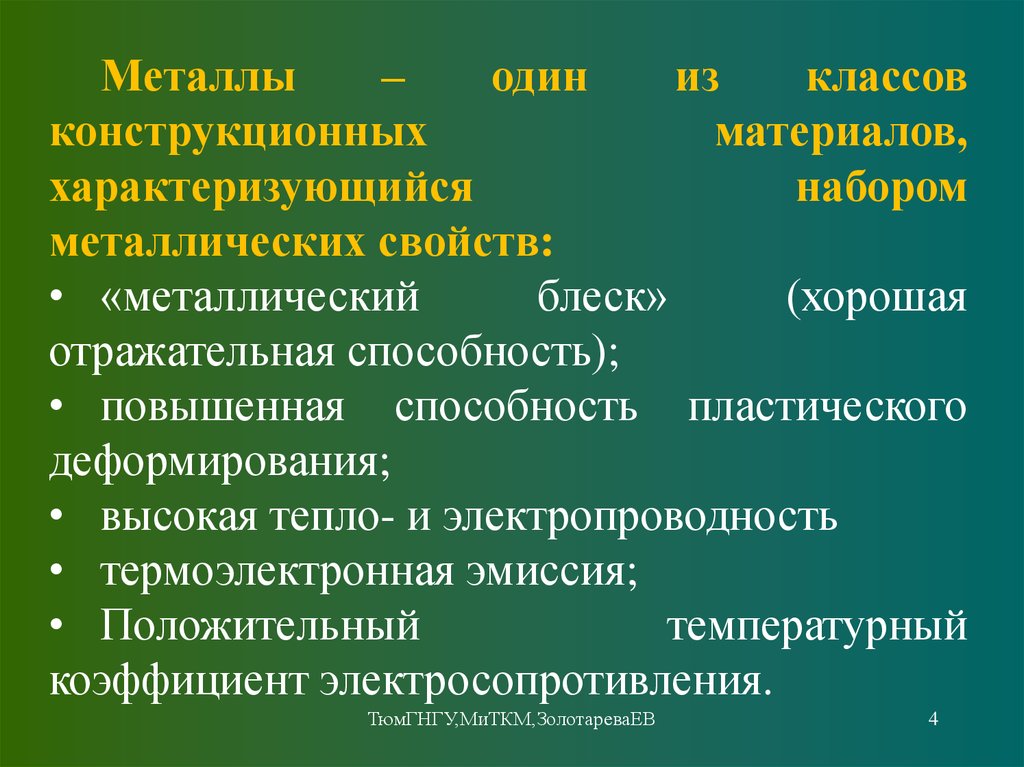 Металлы – один из классов конструкционных материалов, характеризующийся набором металлических свойств:

• «металлический блеск» (хорошая отражательная способность);
• повышенная способность пластического деформирования;
• высокая тепло- и электропроводность
• термоэлектронная эмиссия;
• Положительный температурный коэффициент электросопротивления.

ТюмГНГУ,МиТКМ,ЗолотареваЕВ 4